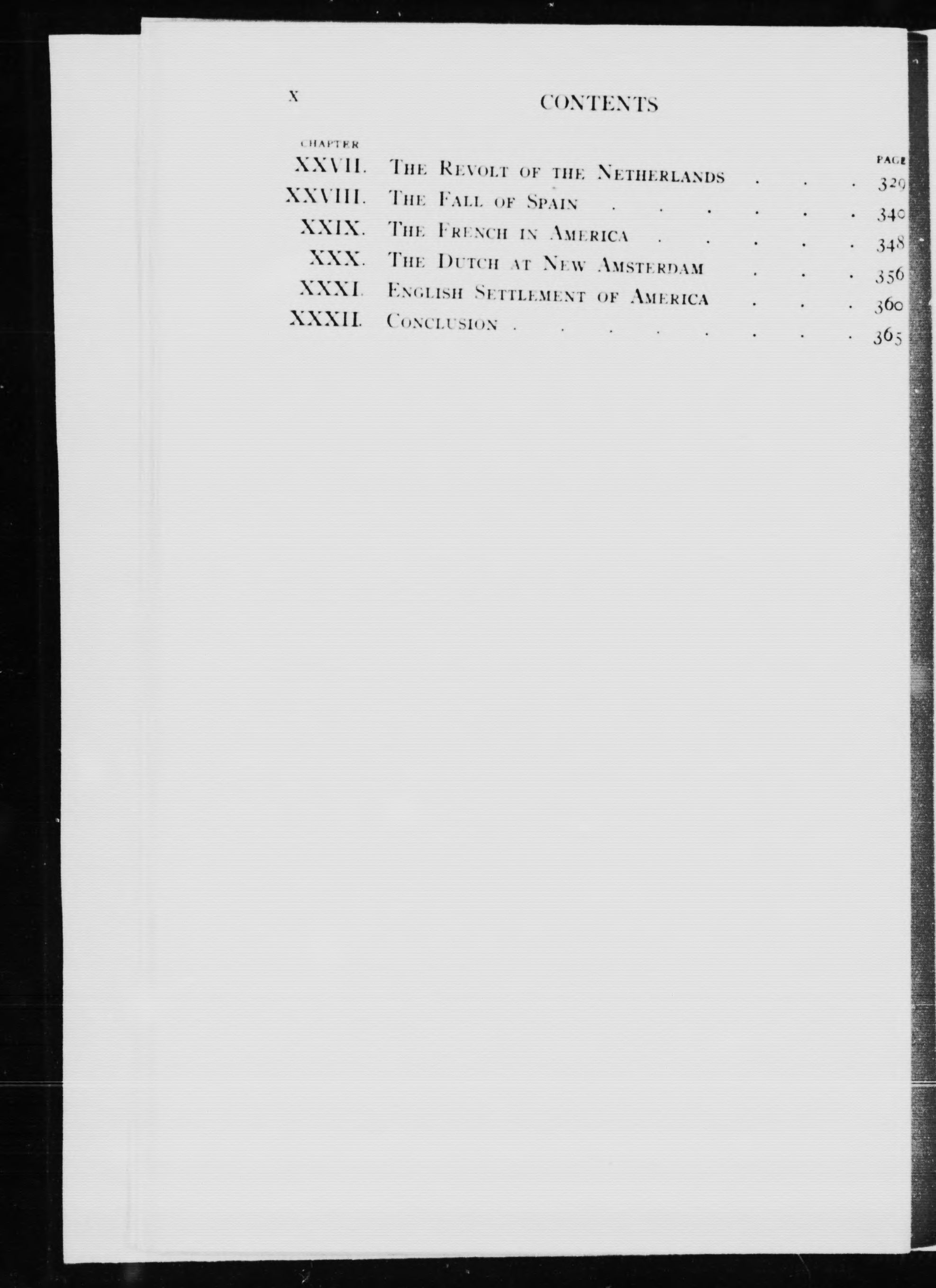 x CONTENTS

CHAPTER PAGE

XXVII. The Revolt of the Netherlands 329

XXVIII. The Fall of Spain 340

XXIX. The French in America 348

XXX. The Dutch at New Amsterdam 356

XXXI. English Settlement of America 360

XXXII. Conclusion 365